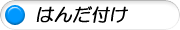 はんだ付け